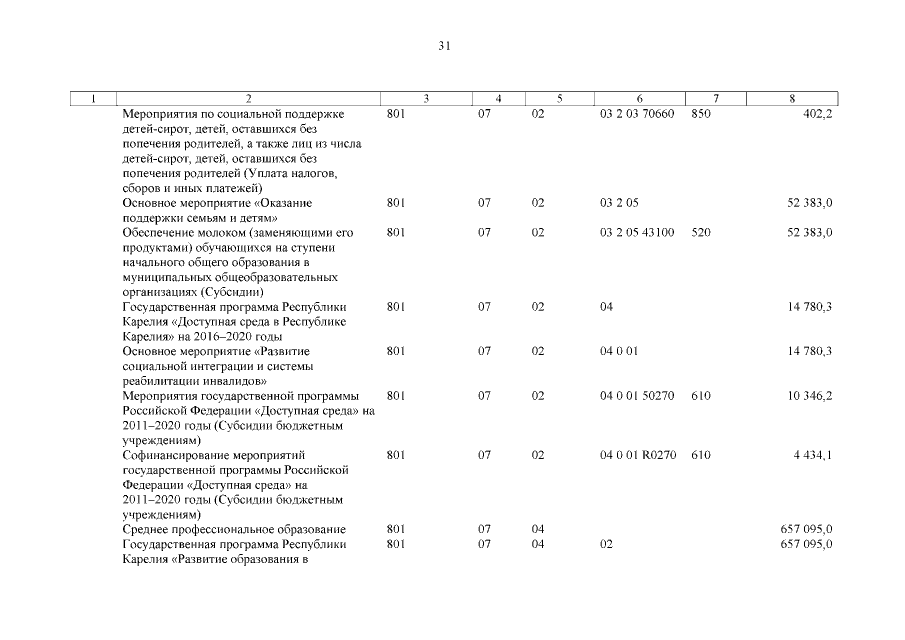 31

| 1 | 2 | 3 | 4 | 5 | 6 | 7 | 8 |
|---|---|---|---|---|---|---|---|
| | Мероприятия по социальной поддержке детей-сирот, детей, оставшихся без попечения родителей, а также лиц из числа детей-сирот, детей, оставшихся без попечения родителей (Уплата налогов, сборов и иных платежей) | 801 | 07 | 02 | 03 2 03 70660 | 850 | 402,2 |
| | Основное мероприятие «Оказание поддержки семьям и детям» | 801 | 07 | 02 | 03 2 05 | | 52 383,0 |
| | Обеспечение молоком (заменяющими его продуктами) обучающихся на ступени начального общего образования в муниципальных общеобразовательных организациях (Субсидии) | 801 | 07 | 02 | 03 2 05 43100 | 520 | 52 383,0 |
| | Государственная программа Республики Карелия «Доступная среда в Республике Карелия» на 2016–2020 годы | 801 | 07 | 02 | 04 | | 14 780,3 |
| | Основное мероприятие «Развитие социальной интеграции и системы реабилитации инвалидов» | 801 | 07 | 02 | 04 0 01 | | 14 780,3 |
| | Мероприятия государственной программы Российской Федерации «Доступная среда» на 2011–2020 годы (Субсидии бюджетным учреждениям) | 801 | 07 | 02 | 04 0 01 50270 | 610 | 10 346,2 |
| | Софинансирование мероприятий государственной программы Российской Федерации «Доступная среда» на 2011–2020 годы (Субсидии бюджетным учреждениям) | 801 | 07 | 02 | 04 0 01 R0270 | 610 | 4 434,1 |
| | Среднее профессиональное образование | 801 | 07 | 04 | | | 657 095,0 |
| | Государственная программа Республики Карелия «Развитие образования в | 801 | 07 | 04 | 02 | | 657 095,0 |